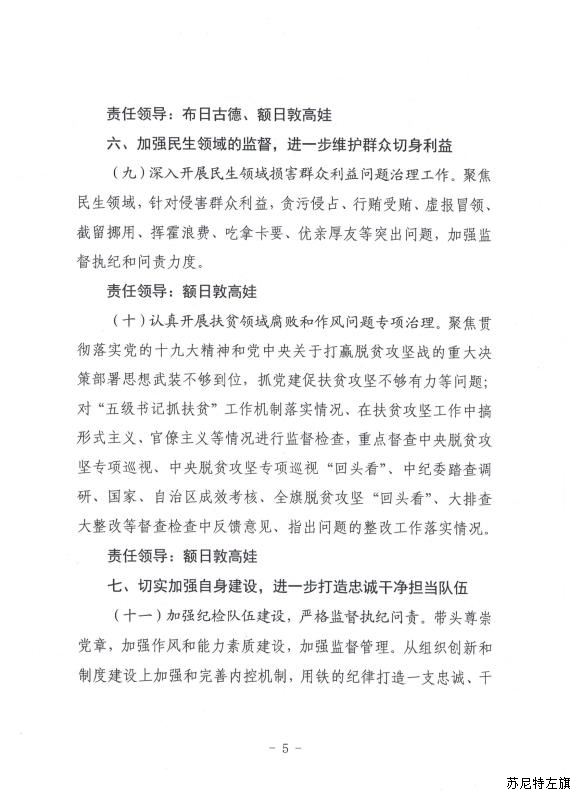 责任领导：布日古德、额日敦高娃

六、加强民生领域的监督，进一步维护群众切身利益

（九）深入开展民生领域损害群众利益问题治理工作。聚焦民生领域，针对侵害群众利益，贪污侵占、行贿受贿、虚报冒领、截留挪用、挥霍浪费、吃拿卡要、优亲厚友等突出问题，加强监督执纪和问责力度。

责任领导：额日敦高娃

（十）认真开展扶贫领域腐败和作风问题专项治理。聚焦贯彻落实党的十九大精神和党中央关于打赢脱贫攻坚战的重大决策部署思想武装不够到位，抓党建促扶贫攻坚不够有力等问题；对“五级书记抓扶贫”工作机制落实情况、在扶贫攻坚工作中搞形式主义、官僚主义等情况进行监督检查，重点督查中央脱贫攻坚专项巡视、中央脱贫攻坚专项巡视“回头看”、中纪委踏查调研、国家、自治区成效考核、全旗脱贫攻坚“回头看”、大排查大整改等督查检查中反馈意见、指出问题的整改工作落实情况。

责任领导：额日敦高娃

七、切实加强自身建设，进一步打造忠诚干净担当队伍

（十一）加强纪检队伍建设，严格监督执纪问责。带头尊崇党章，加强作风和能力素质建设，加强监督管理。从组织创新和制度建设上加强和完善内控机制，用铁的纪律打造一支忠诚、干

- 5 -

苏尼特左旗